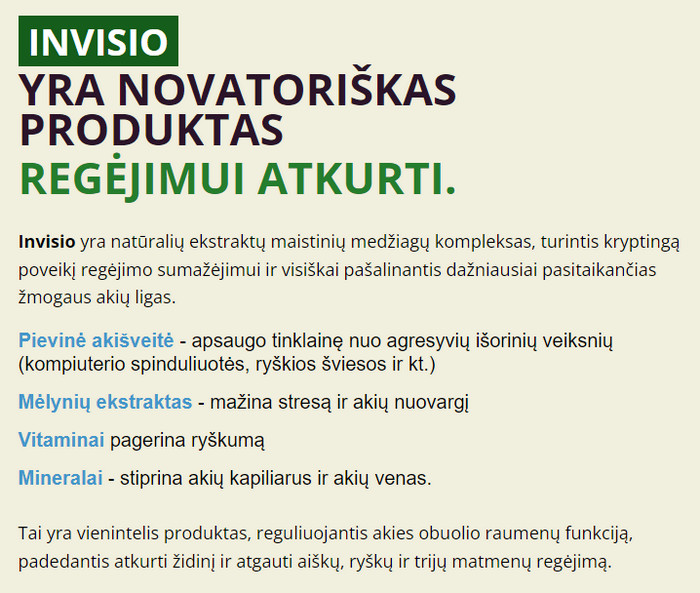 INVISIO
YRA NOVATORIŠKAS PRODUKTAS
REGĖJIMUI ATKURTI.

Invisio yra natūralių ekstraktų maistinių medžiagų kompleksas, turintis kryptingą poveikį regėjimo sumažėjimui ir visiškai pašalinantis dažniausiai pasitaikančias žmogaus akių ligas.

Pievinė akišveitė - apsaugo tinklainę nuo agresyvių išorinių veiksnių (kompiuterio spinduliuotės, ryškios šviesos ir kt.)

Mėlynių ekstraktas - mažina stresą ir akių nuovargį

Vitaminai pagerina ryškumą

Mineralai - stiprina akių kapiliarus ir akių venas.

Tai yra vienintelis produktas, reguliuojantis akies obuolio raumenų funkciją, padedantis atkurti židinį ir atgauti aiškų, ryškų ir trijų matmenų regėjimą.